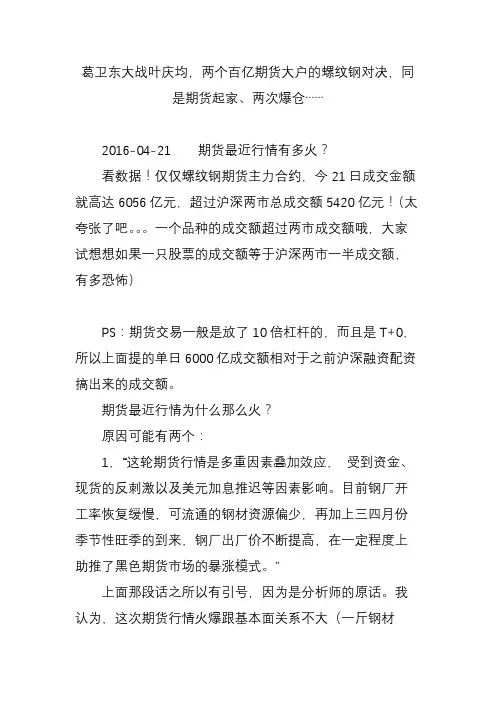 葛卫东大战叶庆均，两个百亿期货大户的螺纹钢对决，同是期货起家、两次爆仓……

2016-04-21　　期货最近行情有多火？

看数据！仅仅螺纹钢期货主力合约，今 21 日成交金额就高达 6056 亿元，超过沪深两市总成交额 5420 亿元！(太夸张了吧。。。一个品种的成交额超过两市成交额哦，大家试想想如果一只股票的成交额等于沪深两市一半成交额，有多恐怖)

PS：期货交易一般是放了 10 倍杠杆的，而且是 T+0，所以上面提的单日 6000 亿成交额相对于之前沪深融资配资搞出来的成交额。

期货最近行情为什么那么火？

原因可能有两个：

1、“这轮期货行情是多重因素叠加效应， 受到资金、现货的反刺激以及美元加息推迟等因素影响。目前钢厂开工率恢复缓慢，可流通的钢材资源偏少，再加上三四月份季节性旺季的到来，钢厂出厂价不断提高，在一定程度上助推了黑色期货市场的暴涨模式。”

上面那段话之所以有引号，因为是分析师的原话。我认为，这次期货行情火爆跟基本面关系不大（一斤钢材